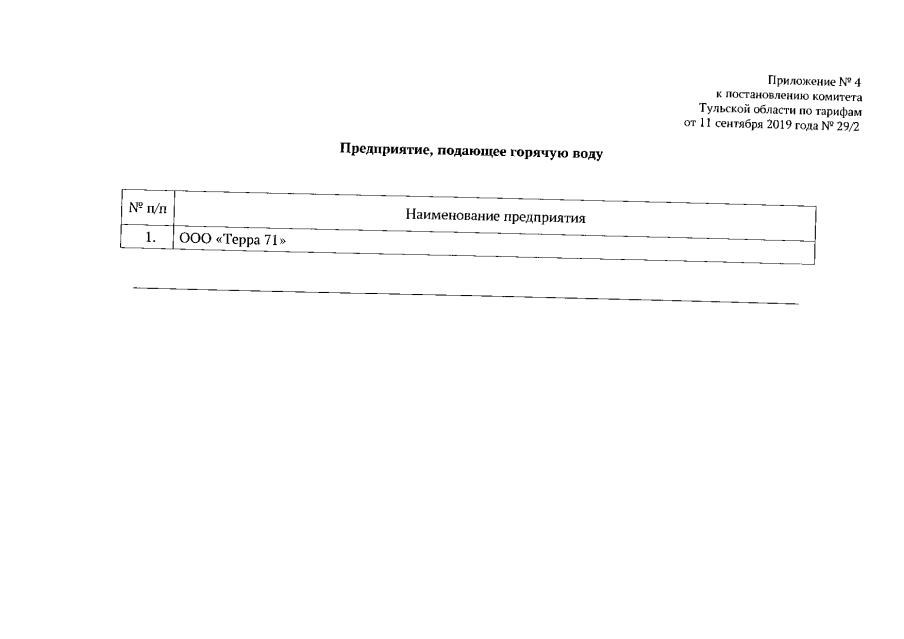 Приложение № 4
к постановлению комитета
Тульской области по тарифам
от 11 сентября 2019 года № 29/2

Предприятие, подающее горячую воду

| № п/п | Наименование предприятия |
|---|---|
| 1. | ООО «Терра 71» |